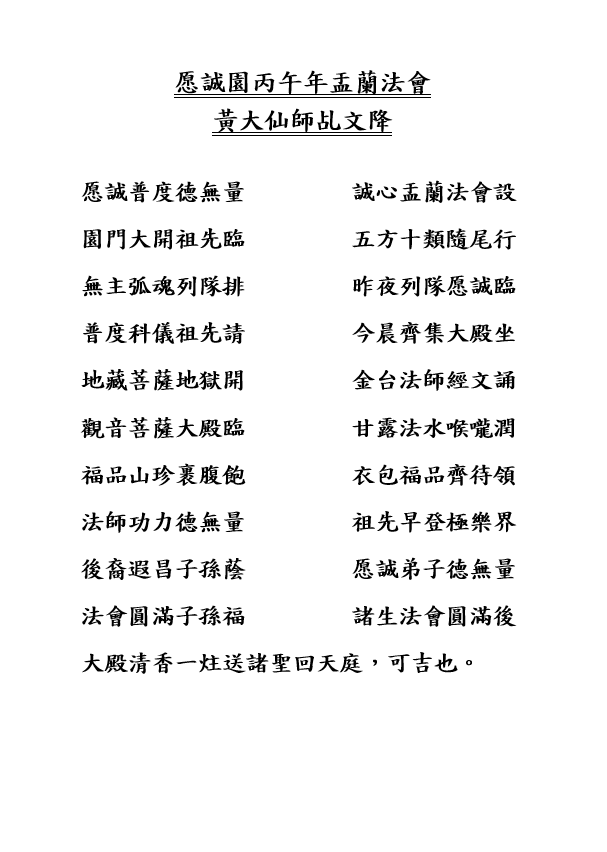 愿誠園丙午年盂蘭法會
黃大仙師乩文降

愿誠普度德無量　　誠心盂蘭法會設

園門大開祖先臨　　五方十類隨尾行

無主孤魂列隊排　　昨夜列隊愿誠臨

普度科儀祖先請　　今晨齊集大殿坐

地藏菩薩地獄開　　金台法師經文誦

觀音菩薩大殿臨　　甘露法水喉嚨潤

福品山珍裹腹飽　　衣包福品齊待領

法師功力德無量　　祖先早登極樂界

後裔遐昌子孫蔭　　愿誠弟子德無量

法會圓滿子孫福　　諸生法會圓滿後

大殿清香一炷送諸聖回天庭，可吉也。